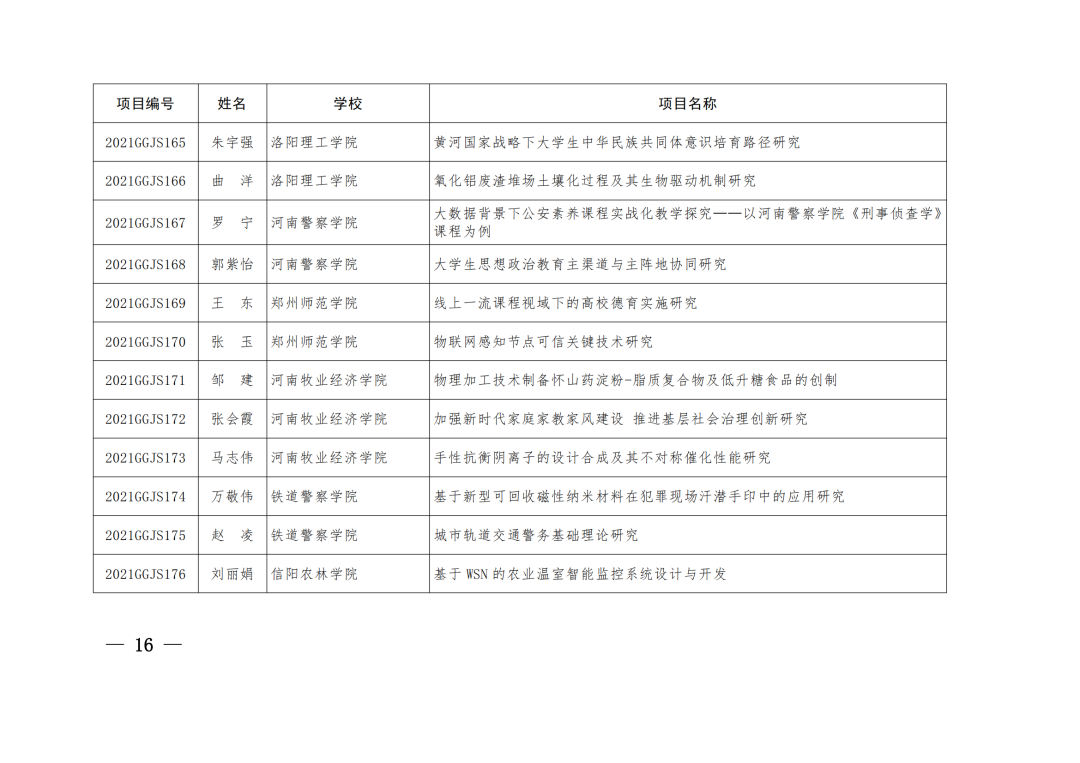 | 项目编号 | 姓名 | 学校 | 项目名称 |
|---|---|---|---|
| 2021GGJS165 | 朱宇强 | 洛阳理工学院 | 黄河国家战略下大学生中华民族共同体意识培育路径研究 |
| 2021GGJS166 | 曲 洋 | 洛阳理工学院 | 氧化铝废渣堆场土壤化过程及其生物驱动机制研究 |
| 2021GGJS167 | 罗 宁 | 河南警察学院 | 大数据背景下公安素养课程实战化教学探究——以河南警察学院《刑事侦查学》课程为例 |
| 2021GGJS168 | 郭紫怡 | 河南警察学院 | 大学生思想政治教育主渠道与主阵地协同研究 |
| 2021GGJS169 | 王 东 | 郑州师范学院 | 线上一流课程视域下的高校德育实施研究 |
| 2021GGJS170 | 张 玉 | 郑州师范学院 | 物联网感知节点可信关键技术研究 |
| 2021GGJS171 | 邹 建 | 河南牧业经济学院 | 物理加工技术制备怀山药淀粉-脂质复合物及低升糖食品的创制 |
| 2021GGJS172 | 张会霞 | 河南牧业经济学院 | 加强新时代家庭家教家风建设 推进基层社会治理创新研究 |
| 2021GGJS173 | 马志伟 | 河南牧业经济学院 | 手性抗衡阴离子的设计合成及其不对称催化性能研究 |
| 2021GGJS174 | 万敬伟 | 铁道警察学院 | 基于新型可回收磁性纳米材料在犯罪现场汗潜手印中的应用研究 |
| 2021GGJS175 | 赵 凌 | 铁道警察学院 | 城市轨道交通警务基础理论研究 |
| 2021GGJS176 | 刘丽娟 | 信阳农林学院 | 基于WSN的农业温室智能监控系统设计与开发 |

— 16 —